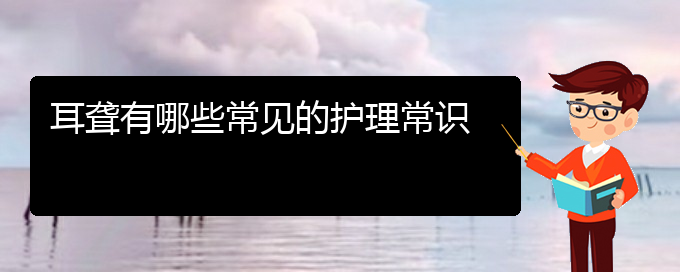 耳聋有哪些常见的护理常识